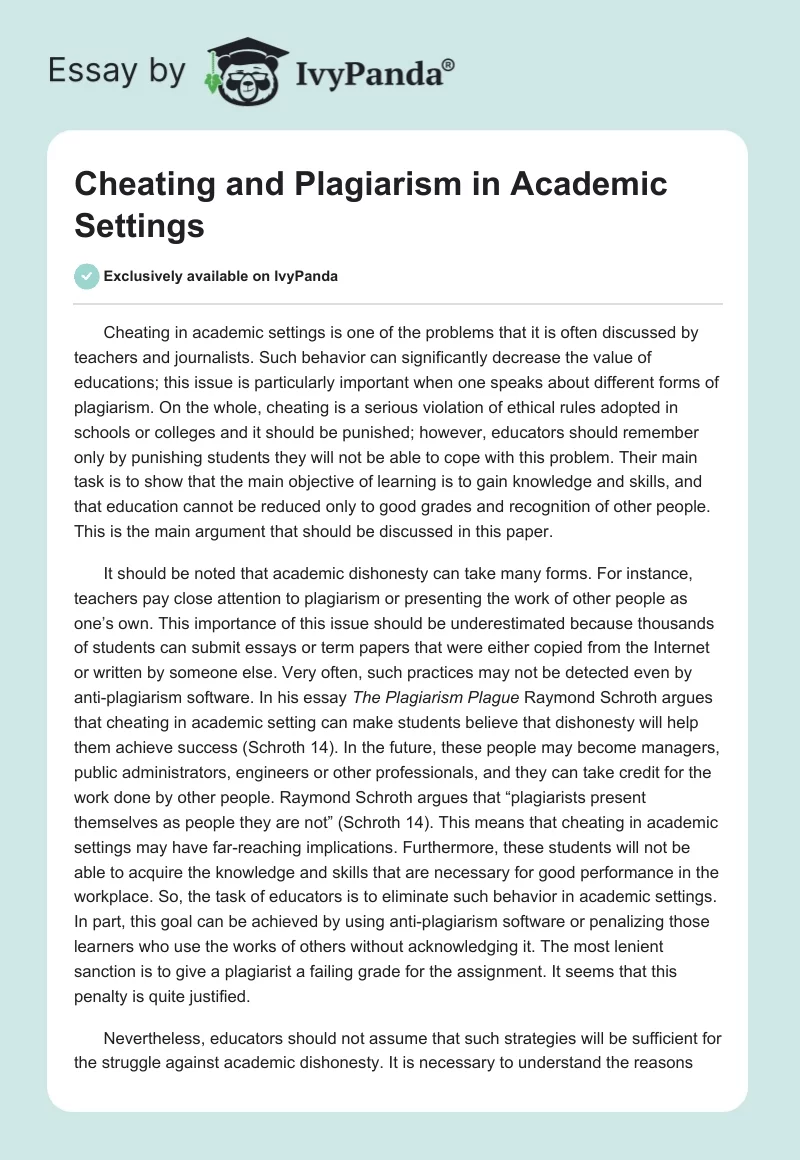 Essay by IvyPanda®

Cheating and Plagiarism in Academic Settings

Exclusively available on IvyPanda

Cheating in academic settings is one of the problems that it is often discussed by teachers and journalists. Such behavior can significantly decrease the value of educations; this issue is particularly important when one speaks about different forms of plagiarism. On the whole, cheating is a serious violation of ethical rules adopted in schools or colleges and it should be punished; however, educators should remember only by punishing students they will not be able to cope with this problem. Their main task is to show that the main objective of learning is to gain knowledge and skills, and that education cannot be reduced only to good grades and recognition of other people. This is the main argument that should be discussed in this paper.

It should be noted that academic dishonesty can take many forms. For instance, teachers pay close attention to plagiarism or presenting the work of other people as one's own. This importance of this issue should be underestimated because thousands of students can submit essays or term papers that were either copied from the Internet or written by someone else. Very often, such practices may not be detected even by anti-plagiarism software. In his essay The Plagiarism Plague Raymond Schroth argues that cheating in academic setting can make students believe that dishonesty will help them achieve success (Schroth 14). In the future, these people may become managers, public administrators, engineers or other professionals, and they can take credit for the work done by other people. Raymond Schroth argues that "plagiarists present themselves as people they are not" (Schroth 14). This means that cheating in academic settings may have far-reaching implications. Furthermore, these students will not be able to acquire the knowledge and skills that are necessary for good performance in the workplace. So, the task of educators is to eliminate such behavior in academic settings. In part, this goal can be achieved by using anti-plagiarism software or penalizing those learners who use the works of others without acknowledging it. The most lenient sanction is to give a plagiarist a failing grade for the assignment. It seems that this penalty is quite justified.

Nevertheless, educators should not assume that such strategies will be sufficient for the struggle against academic dishonesty. It is necessary to understand the reasons